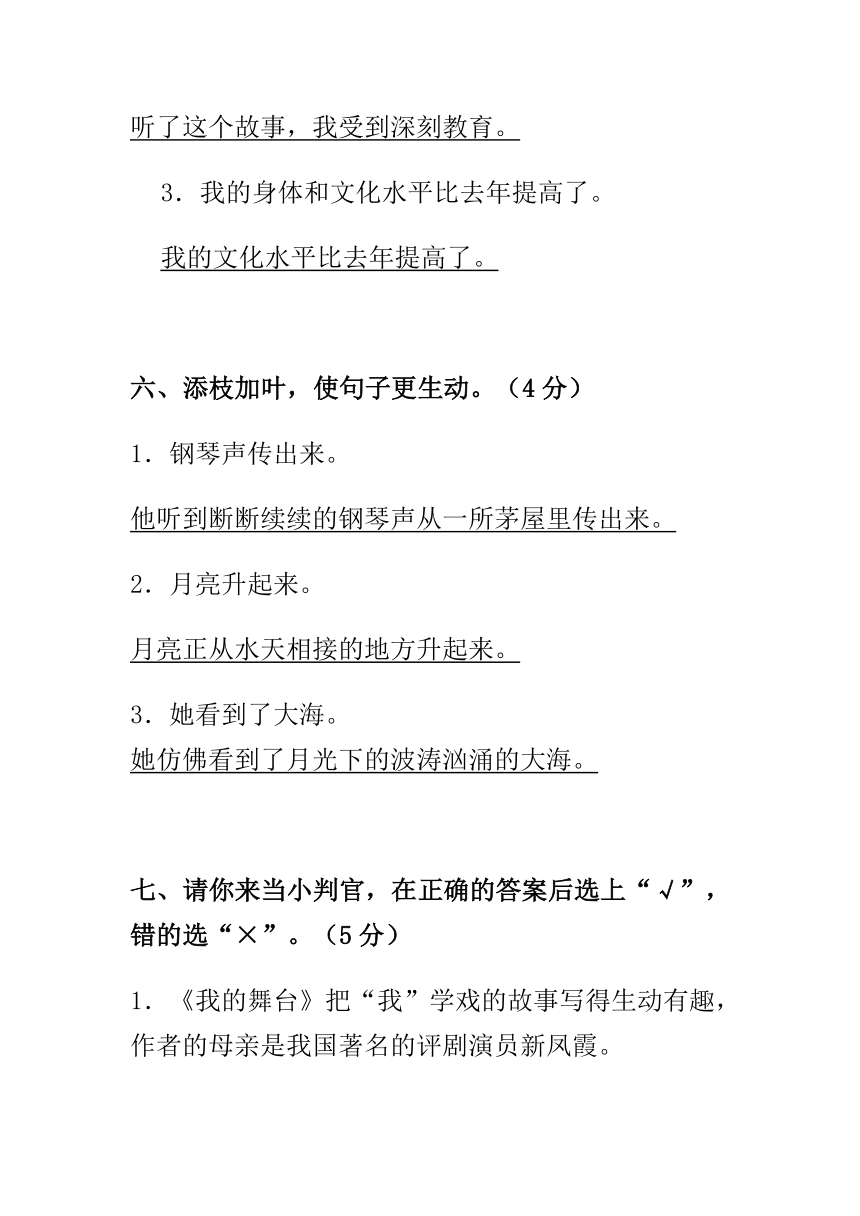 听了这个故事，我受到深刻教育。

3．我的身体和文化水平比去年提高了。

我的文化水平比去年提高了。

六、添枝加叶，使句子更生动。（4分）

1．钢琴声传出来。

他听到断断续续的钢琴声从一所茅屋里传出来。

2．月亮升起来。

月亮正从水天相接的地方升起来。

3．她看到了大海。

她仿佛看到了月光下的波涛汹涌的大海。

七、请你来当小判官，在正确的答案后选上“√”，错的选“×”。（5分）

1．《我的舞台》把“我”学戏的故事写得生动有趣，作者的母亲是我国著名的评剧演员新凤霞。